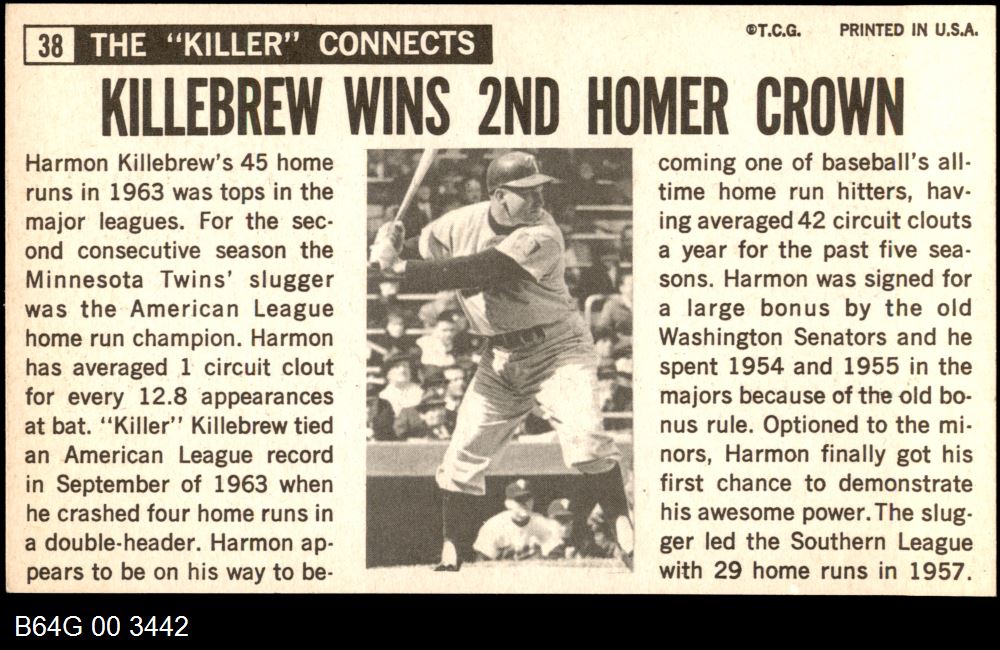 38 THE "KILLER" CONNECTS

©T.C.G. PRINTED IN U.S.A.

KILLEBREW WINS 2ND HOMER CROWN

Harmon Killebrew's 45 home runs in 1963 was tops in the major leagues. For the second consecutive season the Minnesota Twins' slugger was the American League home run champion. Harmon has averaged 1 circuit clout for every 12.8 appearances at bat. "Killer" Killebrew tied an American League record in September of 1963 when he crashed four home runs in a double-header. Harmon appears to be on his way to becoming one of baseball's all-time home run hitters, having averaged 42 circuit clouts a year for the past five seasons. Harmon was signed for a large bonus by the old Washington Senators and he spent 1954 and 1955 in the majors because of the old bonus rule. Optioned to the minors, Harmon finally got his first chance to demonstrate his awesome power. The slugger led the Southern League with 29 home runs in 1957.

B64G 00 3442